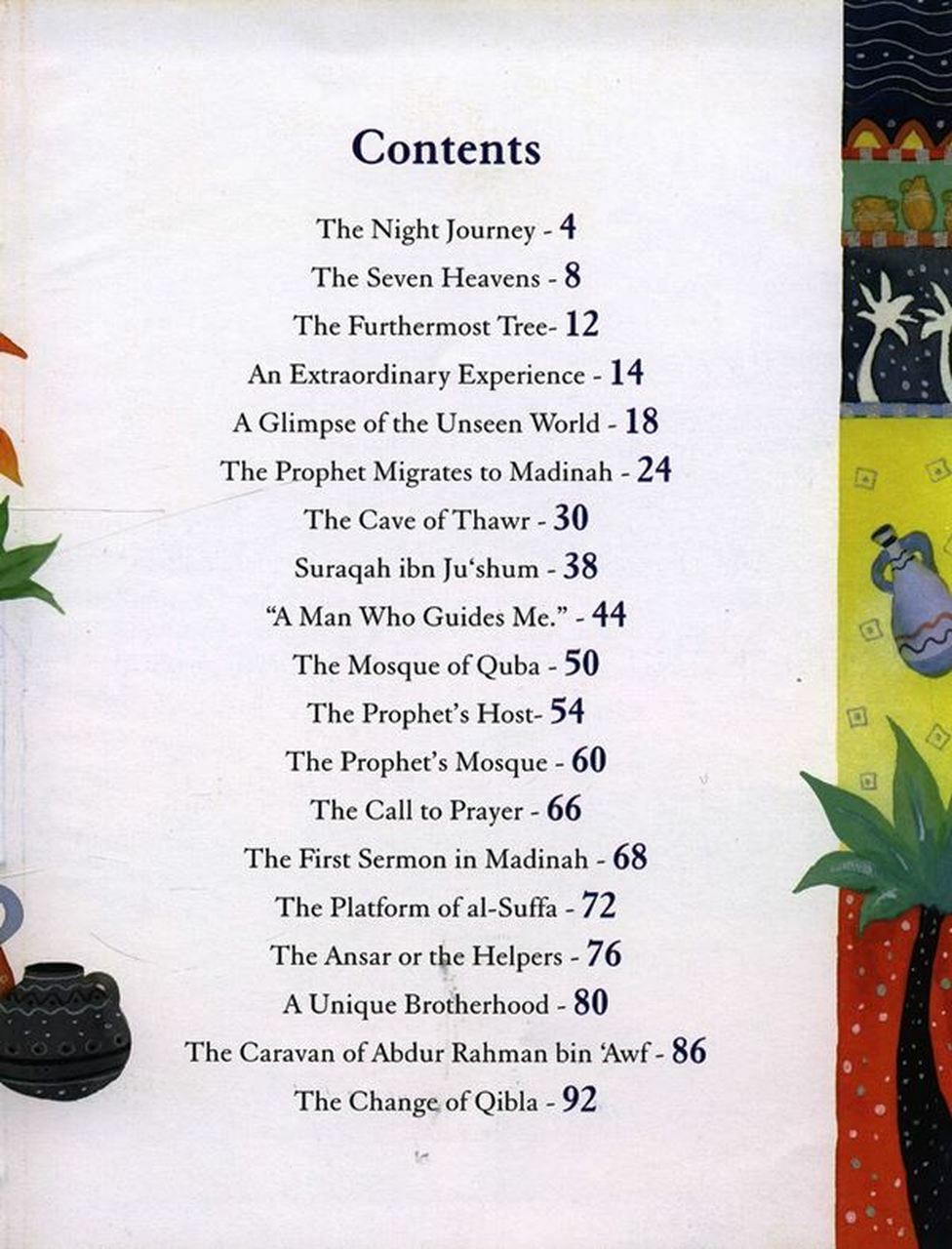 Contents

The Night Journey - 4

The Seven Heavens - 8

The Furthermost Tree- 12

An Extraordinary Experience - 14

A Glimpse of the Unseen World - 18

The Prophet Migrates to Madinah - 24

The Cave of Thawr - 30

Suraqah ibn Ju'shum - 38

"A Man Who Guides Me." - 44

The Mosque of Quba - 50

The Prophet's Host- 54

The Prophet's Mosque - 60

The Call to Prayer - 66

The First Sermon in Madinah - 68

The Platform of al-Suffa - 72

The Ansar or the Helpers - 76

A Unique Brotherhood - 80

The Caravan of Abdur Rahman bin 'Awf - 86

The Change of Qibla - 92